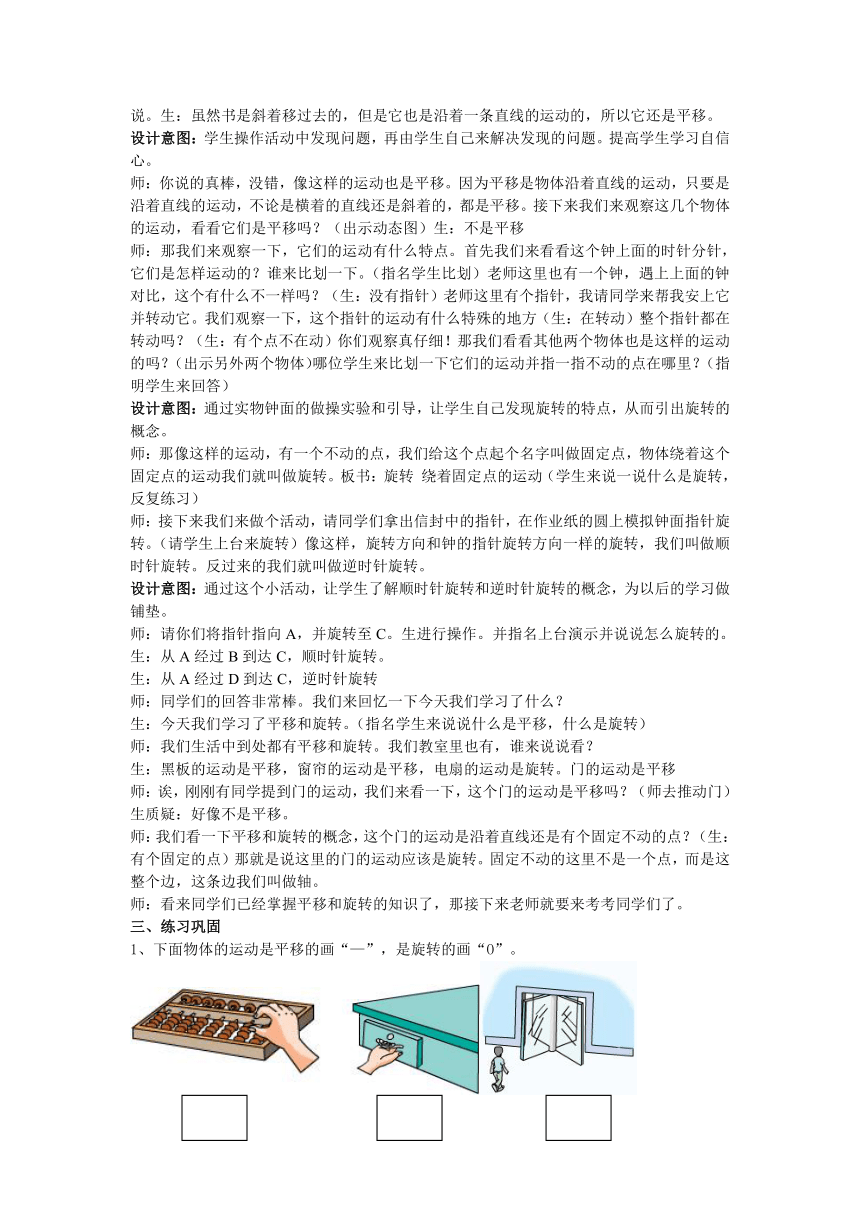 说。生：虽然书是斜着移过去的，但是它也是沿着一条直线的运动的，所以它还是平移。
设计意图：学生操作活动中发现问题，再由学生自己来解决发现的问题。提高学生学习自信心。
师：你说的真棒，没错，像这样的运动也是平移。因为平移是物体沿着直线的运动，只要是沿着直线的运动，不论是横着的直线还是斜着的，都是平移。接下来我们来观察这几个物体的运动，看看它们是平移吗？（出示动态图）生：不是平移
师：那我们来观察一下，它们的运动有什么特点。首先我们来看看这个钟上面的时针分针，它们是怎样运动的？谁来比划一下。（指名学生比划）老师这里也有一个钟，遇上上面的钟对比，这个有什么不一样吗？（生：没有指针）老师这里有个指针，我请同学来帮我安上它并转动它。我们观察一下，这个指针的运动有什么特殊的地方（生：在转动）整个指针都在转动吗？（生：有个点不在动）你们观察真仔细！那我们看看其他两个物体也是这样的运动的吗？(出示另外两个物体)哪位学生来比划一下它们的运动并指一指不动的点在哪里？（指明学生来回答）
设计意图：通过实物钟面的做操实验和引导，让学生自己发现旋转的特点，从而引出旋转的概念。
师：那像这样的运动，有一个不动的点，我们给这个点起个名字叫做固定点，物体绕着这个固定点的运动我们就叫做旋转。板书：旋转 绕着固定点的运动（学生来说一说什么是旋转，反复练习）
师：接下来我们来做个活动，请同学们拿出信封中的指针，在作业纸的圆上模拟钟面指针旋转。（请学生上台来旋转）像这样，旋转方向和钟的指针旋转方向一样的旋转，我们叫做顺时针旋转。反过来的我们就叫做逆时针旋转。
设计意图：通过这个小活动，让学生了解顺时针旋转和逆时针旋转的概念，为以后的学习做铺垫。
师：请你们将指针指向 A，并旋转至 C。生进行操作。并指名上台演示并说说怎么旋转的。
生：从 A 经过 B 到达 C，顺时针旋转。
生：从 A 经过 D 到达 C，逆时针旋转
师：同学们的回答非常棒。我们来回忆一下今天我们学习了什么？
生：今天我们学习了平移和旋转。(指名学生来说说什么是平移，什么是旋转)
师：我们生活中到处都有平移和旋转。我们教室里也有，谁来说说看？
生：黑板的运动是平移，窗帘的运动是平移，电扇的运动是旋转。门的运动是平移
师：诶，刚刚有同学提到门的运动，我们来看一下，这个门的运动是平移吗？（师去推动门）生质疑：好像不是平移。
师:我们看一下平移和旋转的概念，这个门的运动是沿着直线还是有个固定不动的点？（生：有个固定的点）那就是说这里的门的运动应该是旋转。固定不动的这里不是一个点，而是这整个边，这条边我们叫做轴。
师：看来同学们已经掌握平移和旋转的知识了，那接下来老师就要来考考同学们了。
三、练习巩固
1、下面物体的运动是平移的画“—”，是旋转的画“0”。